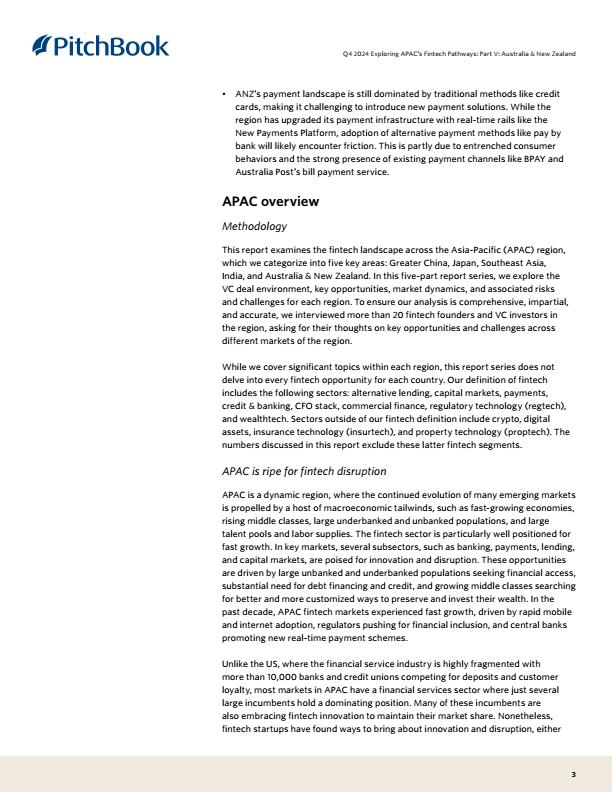 PitchBook

Q4 2024 Exploring APAC's Fintech Pathways: Part V: Australia & New Zealand

• ANZ's payment landscape is still dominated by traditional methods like credit cards, making it challenging to introduce new payment solutions. While the region has upgraded its payment infrastructure with real-time rails like the New Payments Platform, adoption of alternative payment methods like pay by bank will likely encounter friction. This is partly due to entrenched consumer behaviors and the strong presence of existing payment channels like BPAY and Australia Post's bill payment service.

APAC overview

Methodology

This report examines the fintech landscape across the Asia-Pacific (APAC) region, which we categorize into five key areas: Greater China, Japan, Southeast Asia, India, and Australia & New Zealand. In this five-part report series, we explore the VC deal environment, key opportunities, market dynamics, and associated risks and challenges for each region. To ensure our analysis is comprehensive, impartial, and accurate, we interviewed more than 20 fintech founders and VC investors in the region, asking for their thoughts on key opportunities and challenges across different markets of the region.

While we cover significant topics within each region, this report series does not delve into every fintech opportunity for each country. Our definition of fintech includes the following sectors: alternative lending, capital markets, payments, credit & banking, CFO stack, commercial finance, regulatory technology (regtech), and wealthtech. Sectors outside of our fintech definition include crypto, digital assets, insurance technology (insurtech), and property technology (proptech). The numbers discussed in this report exclude these latter fintech segments.

APAC is ripe for fintech disruption

APAC is a dynamic region, where the continued evolution of many emerging markets is propelled by a host of macroeconomic tailwinds, such as fast-growing economies, rising middle classes, large underbanked and unbanked populations, and large talent pools and labor supplies. The fintech sector is particularly well positioned for fast growth. In key markets, several subsectors, such as banking, payments, lending, and capital markets, are poised for innovation and disruption. These opportunities are driven by large unbanked and underbanked populations seeking financial access, substantial need for debt financing and credit, and growing middle classes searching for better and more customized ways to preserve and invest their wealth. In the past decade, APAC fintech markets experienced fast growth, driven by rapid mobile and internet adoption, regulators pushing for financial inclusion, and central banks promoting new real-time payment schemes.

Unlike the US, where the financial service industry is highly fragmented with more than 10,000 banks and credit unions competing for deposits and customer loyalty, most markets in APAC have a financial services sector where just several large incumbents hold a dominating position. Many of these incumbents are also embracing fintech innovation to maintain their market share. Nonetheless, fintech startups have found ways to bring about innovation and disruption, either

3